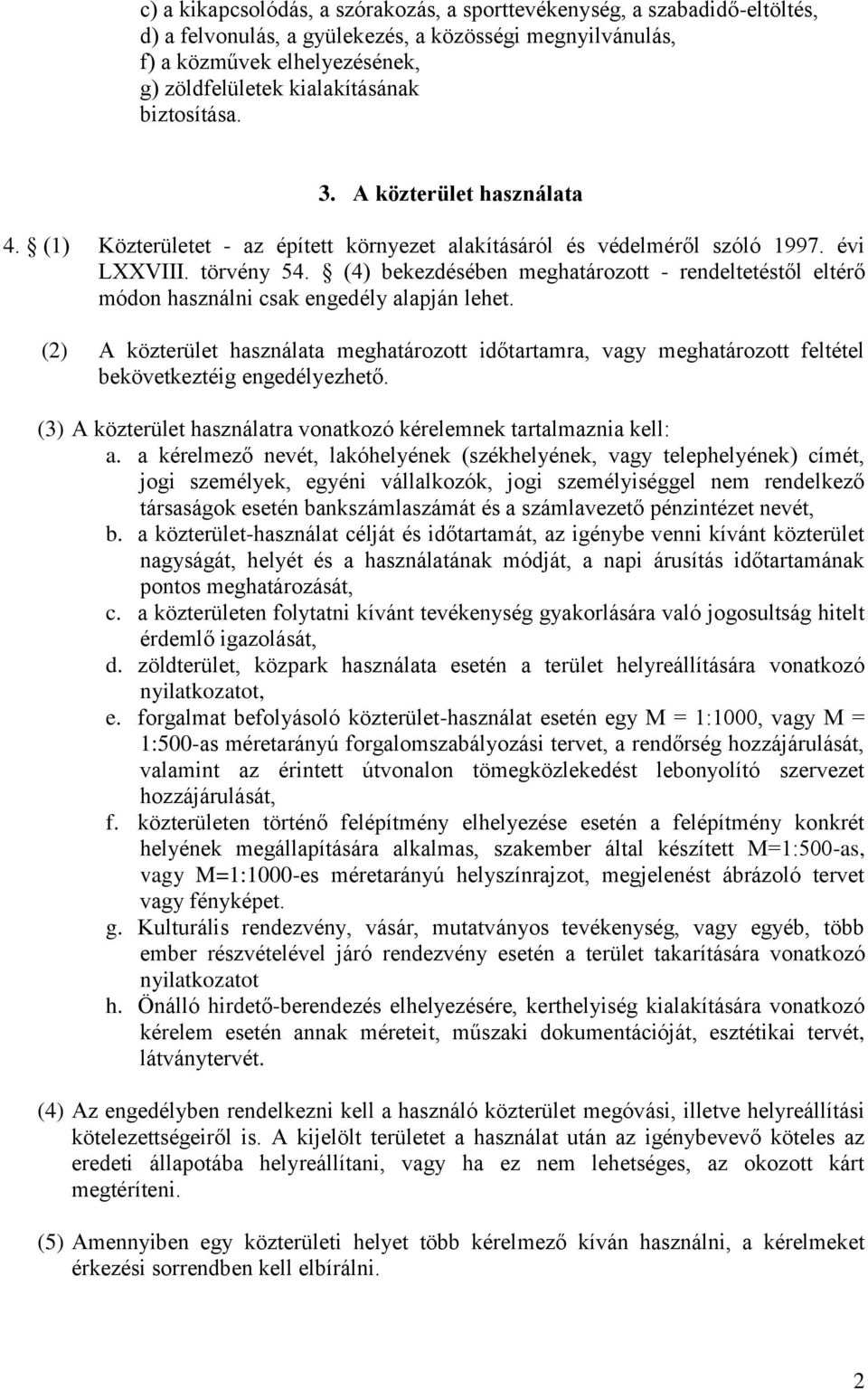 c) a kikapcsolódás, a szórakozás, a sporttevékenység, a szabadidő-eltöltés,
d) a felvonulás, a gyülekezés, a közösségi megnyilvánulás,
f) a közművek elhelyezésének,
g) zöldfelületek kialakításának
biztosítása.

3. A közterület használata

4. § (1) Közterületet - az épített környezet alakításáról és védelméről szóló 1997. évi LXXVIII. törvény 54. § (4) bekezdésében meghatározott - rendeltetéstől eltérő módon használni csak engedély alapján lehet.

(2) A közterület használata meghatározott időtartamra, vagy meghatározott feltétel bekövetkeztéig engedélyezhető.

(3) A közterület használatra vonatkozó kérelemnek tartalmaznia kell:
a. a kérelmező nevét, lakóhelyének (székhelyének, vagy telephelyének) címét, jogi személyek, egyéni vállalkozók, jogi személyiséggel nem rendelkező társaságok esetén bankszámlaszámát és a számlavezető pénzintézet nevét,
b. a közterület-használat célját és időtartamát, az igénybe venni kívánt közterület nagyságát, helyét és a használatának módját, a napi árusítás időtartamának pontos meghatározását,
c. a közterületen folytatni kívánt tevékenység gyakorlására való jogosultság hitelt érdemlő igazolását,
d. zöldterület, közpark használata esetén a terület helyreállítására vonatkozó nyilatkozatot,
e. forgalmat befolyásoló közterület-használat esetén egy M = 1:1000, vagy M = 1:500-as méretarányú forgalomszabályozási tervet, a rendőrség hozzájárulását, valamint az érintett útvonalon tömegközlekedést lebonyolító szervezet hozzájárulását,
f. közterületen történő felépítmény elhelyezése esetén a felépítmény konkrét helyének megállapítására alkalmas, szakember által készített M=1:500-as, vagy M=1:1000-es méretarányú helyszínrajzot, megjelenést ábrázoló tervet vagy fényképet.
g. Kulturális rendezvény, vásár, mutatványos tevékenység, vagy egyéb, több ember részvételével járó rendezvény esetén a terület takarítására vonatkozó nyilatkozatot
h. Önálló hirdető-berendezés elhelyezésére, kerthelyiség kialakítására vonatkozó kérelem esetén annak méreteit, műszaki dokumentációját, esztétikai tervét, látványtervét.

(4) Az engedélyben rendelkezni kell a használó közterület megóvási, illetve helyreállítási kötelezettségeiről is. A kijelölt területet a használat után az igénybevevő köteles az eredeti állapotába helyreállítani, vagy ha ez nem lehetséges, az okozott kárt megtéríteni.

(5) Amennyiben egy közterületi helyet több kérelmező kíván használni, a kérelmeket érkezési sorrendben kell elbírálni.

2